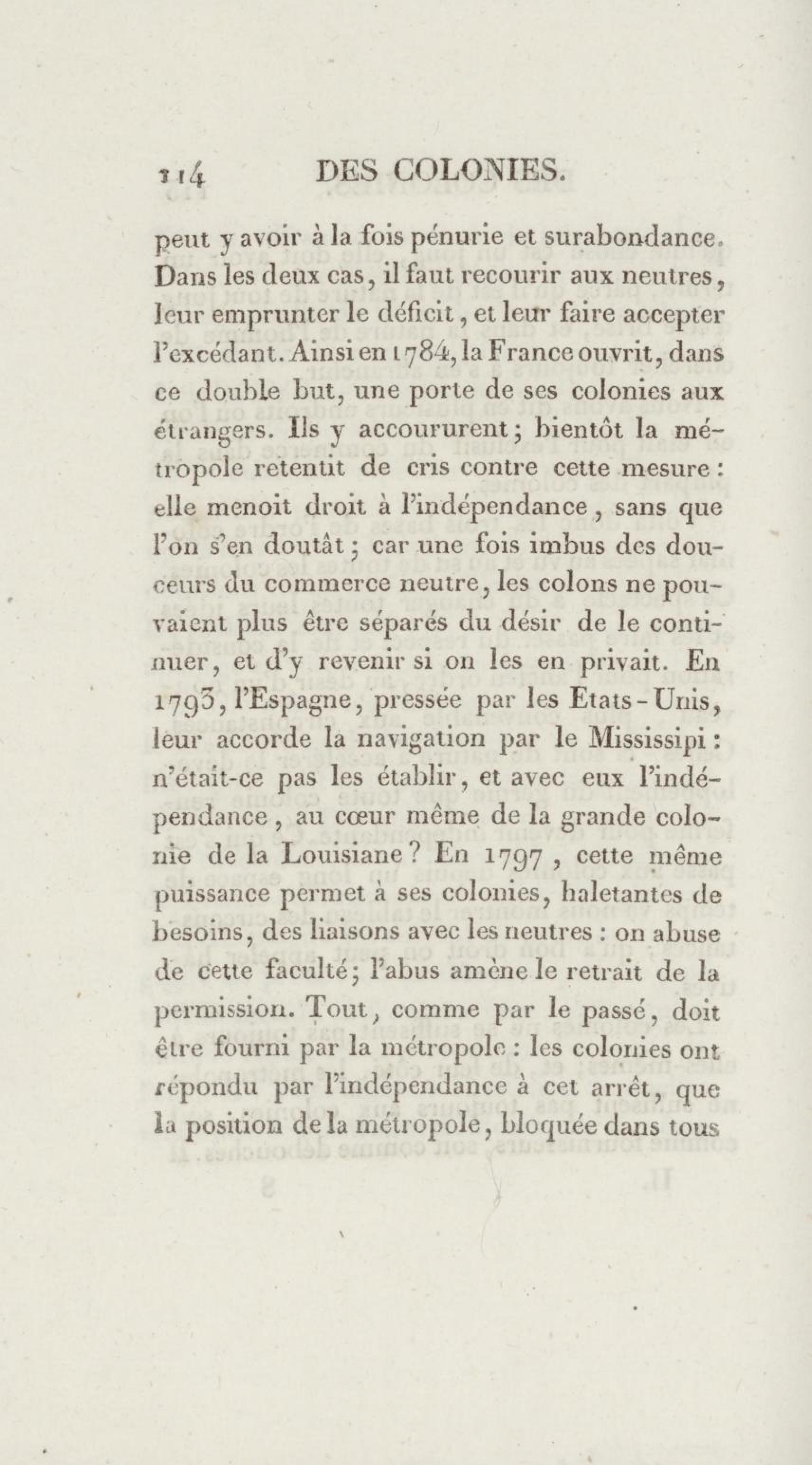 114 DES COLONIES.

peut y avoir à la fois pénurie et surabondance. Dans les deux cas, il faut recourir aux neutres, leur emprunter le déficit, et leur faire accepter l'excédant. Ainsi en 1784, la France ouvrit, dans ce double but, une porte de ses colonies aux étrangers. Ils y accoururent; bientôt la métropole retentit de cris contre cette mesure : elle menoit droit à l'indépendance, sans que l'on s'en doutât; car une fois imbus des douceurs du commerce neutre, les colons ne pouvaient plus être séparés du désir de le continuer, et d'y revenir si on les en privait. En 1793, l'Espagne, pressée par les Etats-Unis, leur accorde la navigation par le Mississipi : n'était-ce pas les établir, et avec eux l'indépendance, au cœur même de la grande colonie de la Louisiane? En 1797, cette même puissance permet à ses colonies, haletantes de besoins, des liaisons avec les neutres : on abuse de cette faculté; l'abus amène le retrait de la permission. Tout, comme par le passé, doit être fourni par la métropole : les colonies ont répondu par l'indépendance à cet arrêt, que la position de la métropole, bloquée dans tous